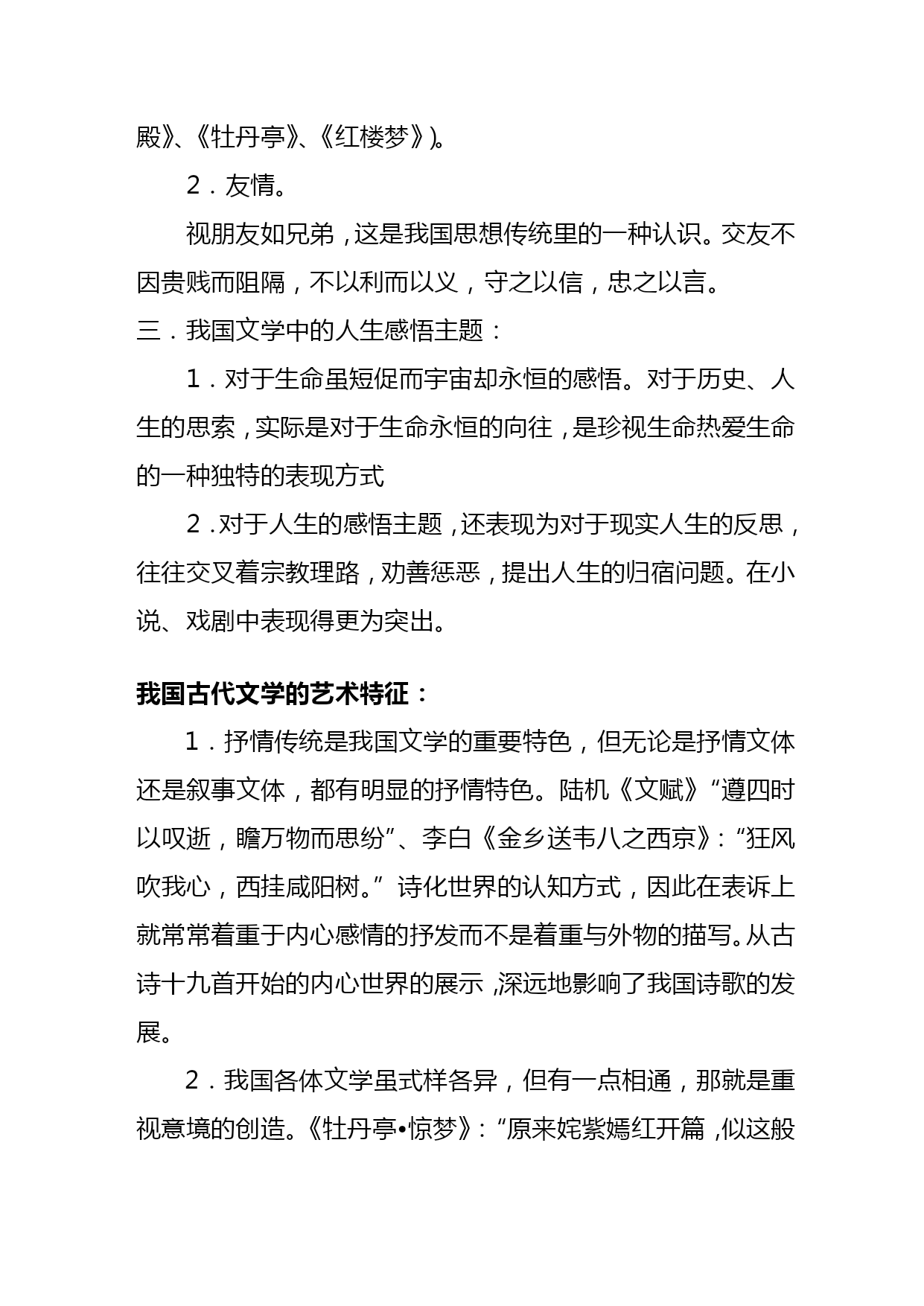 殿》、《牡丹亭》、《红楼梦》)。

2．友情。

视朋友如兄弟，这是我国思想传统里的一种认识。交友不因贵贱而阻隔，不以利而以义，守之以信，忠之以言。

三．我国文学中的人生感悟主题：

1．对于生命虽短促而宇宙却永恒的感悟。对于历史、人生的思索，实际是对于生命永恒的向往，是珍视生命热爱生命的一种独特的表现方式

2．对于人生的感悟主题，还表现为对于现实人生的反思，往往交叉着宗教理路，劝善惩恶，提出人生的归宿问题。在小说、戏剧中表现得更为突出。

我国古代文学的艺术特征：

1．抒情传统是我国文学的重要特色，但无论是抒情文体还是叙事文体，都有明显的抒情特色。陆机《文赋》“遵四时以叹逝，瞻万物而思纷”、李白《金乡送韦八之西京》：“狂风吹我心，西挂咸阳树。”诗化世界的认知方式，因此在表诉上就常常着重于内心感情的抒发而不是着重与外物的描写。从古诗十九首开始的内心世界的展示，深远地影响了我国诗歌的发展。

2．我国各体文学虽式样各异，但有一点相通，那就是重视意境的创造。《牡丹亭•惊梦》：“原来姹紫嫣红开篇，似这般